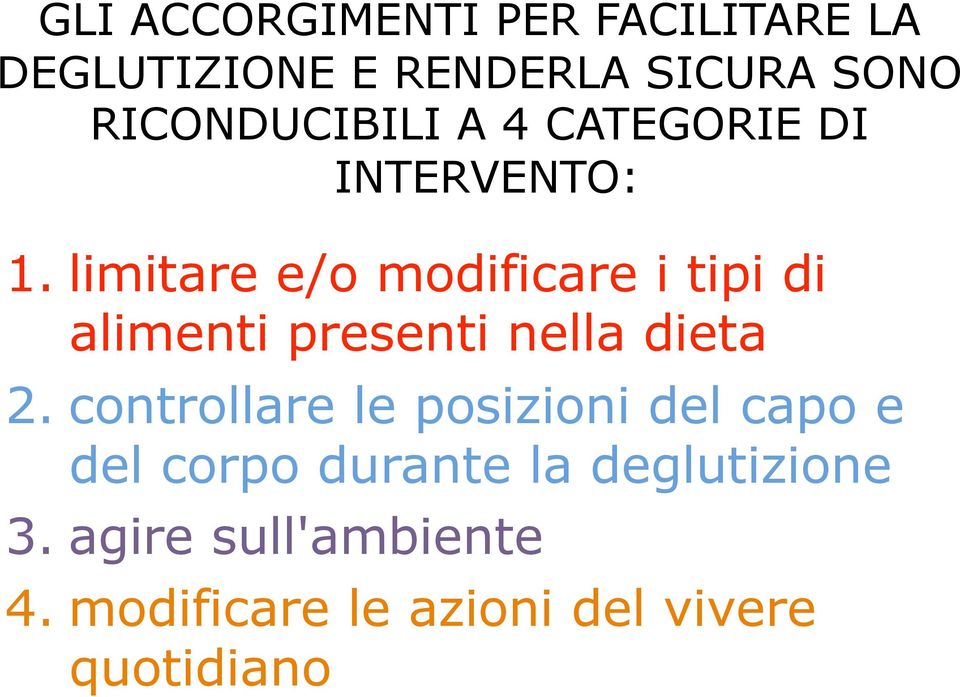 GLI ACCORGIMENTI PER FACILITARE LA DEGLUTIZIONE E RENDERLA SICURA SONO RICONDUCIBILI A 4 CATEGORIE DI INTERVENTO:

1. limitare e/o modificare i tipi di alimenti presenti nella dieta
2. controllare le posizioni del capo e del corpo durante la deglutizione
3. agire sull'ambiente
4. modificare le azioni del vivere quotidiano